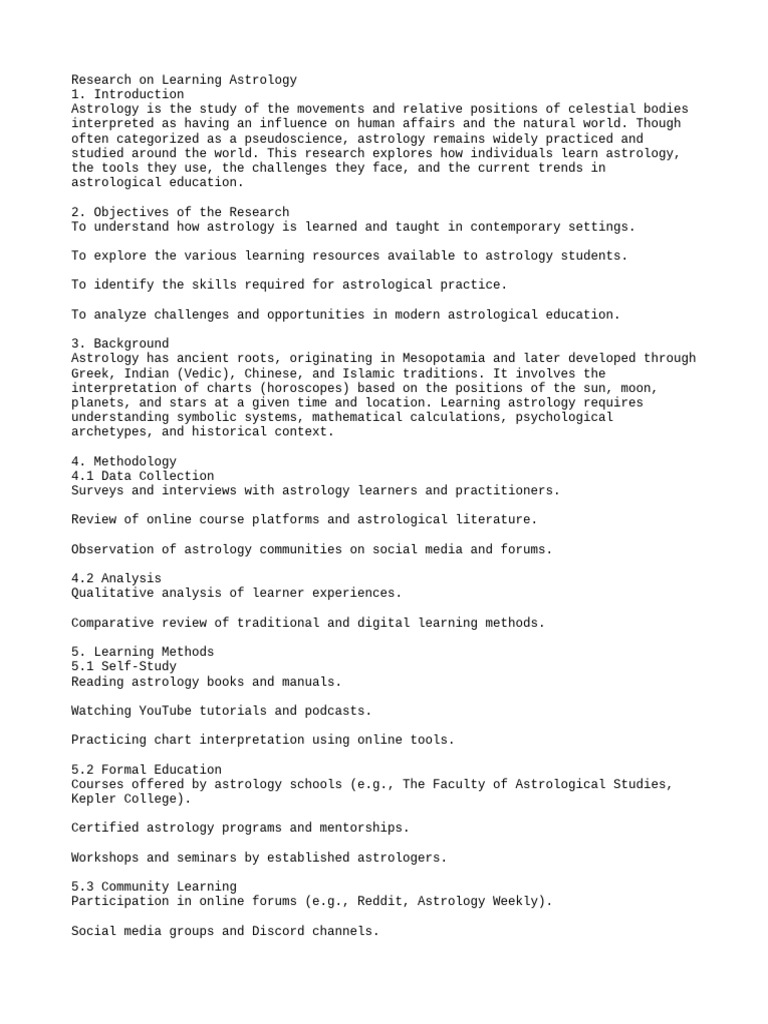 Research on Learning Astrology
1. Introduction
Astrology is the study of the movements and relative positions of celestial bodies interpreted as having an influence on human affairs and the natural world. Though often categorized as a pseudoscience, astrology remains widely practiced and studied around the world. This research explores how individuals learn astrology, the tools they use, the challenges they face, and the current trends in astrological education.

2. Objectives of the Research
To understand how astrology is learned and taught in contemporary settings.

To explore the various learning resources available to astrology students.

To identify the skills required for astrological practice.

To analyze challenges and opportunities in modern astrological education.

3. Background
Astrology has ancient roots, originating in Mesopotamia and later developed through Greek, Indian (Vedic), Chinese, and Islamic traditions. It involves the interpretation of charts (horoscopes) based on the positions of the sun, moon, planets, and stars at a given time and location. Learning astrology requires understanding symbolic systems, mathematical calculations, psychological archetypes, and historical context.

4. Methodology
4.1 Data Collection
Surveys and interviews with astrology learners and practitioners.

Review of online course platforms and astrological literature.

Observation of astrology communities on social media and forums.

4.2 Analysis
Qualitative analysis of learner experiences.

Comparative review of traditional and digital learning methods.

5. Learning Methods
5.1 Self-Study
Reading astrology books and manuals.

Watching YouTube tutorials and podcasts.

Practicing chart interpretation using online tools.

5.2 Formal Education
Courses offered by astrology schools (e.g., The Faculty of Astrological Studies, Kepler College).

Certified astrology programs and mentorships.

Workshops and seminars by established astrologers.

5.3 Community Learning
Participation in online forums (e.g., Reddit, Astrology Weekly).

Social media groups and Discord channels.